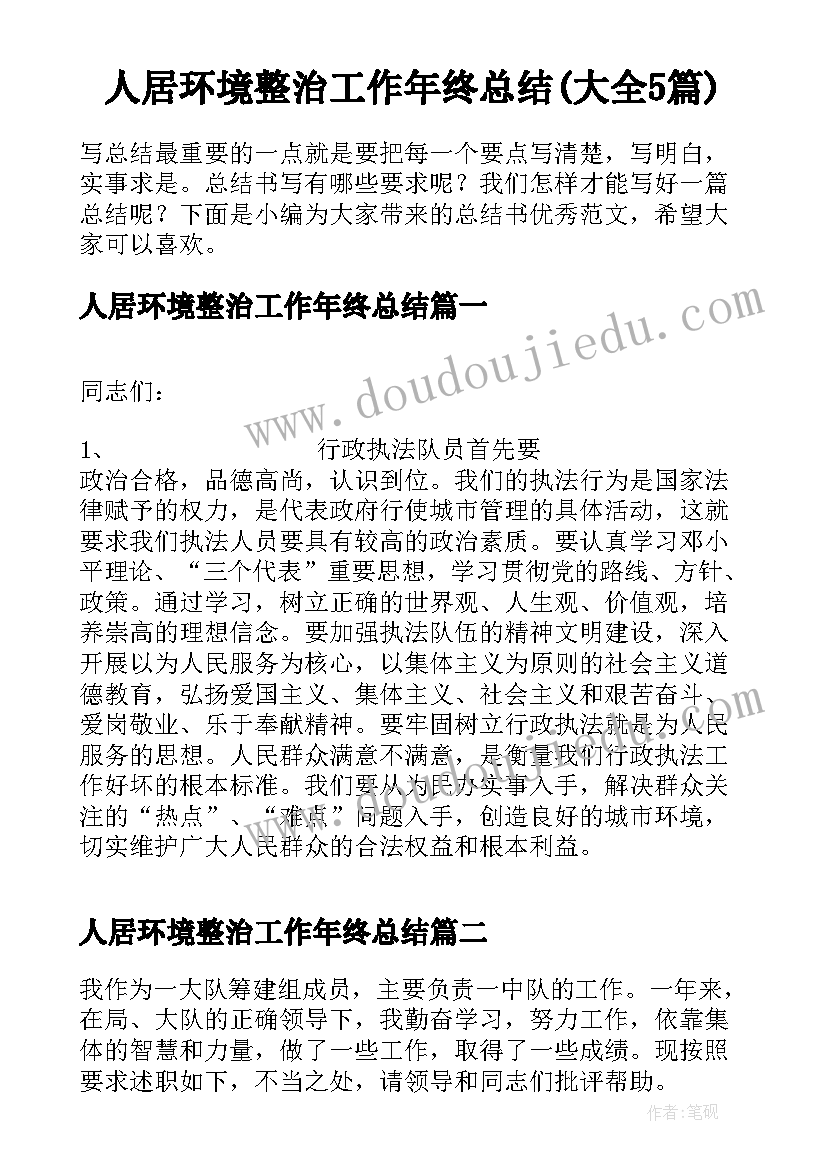 人居环境整治工作年终总结(大全5篇)

写总结最重要的一点就是要把每一个要点写清楚，写明白，实事求是。总结书写有哪些要求呢？我们怎样才能写好一篇总结呢？下面是小编为大家带来的总结书优秀范文，希望大家可以喜欢。

人居环境整治工作年终总结篇一

www.doudoujiedu.com

同志们：

1、 行政执法队员首先要政治合格，品德高尚，认识到位。我们的执法行为是国家法律赋予的权力，是代表政府行使城市管理的具体活动，这就要求我们执法人员要具有较高的政治素质。要认真学习邓小平理论、“三个代表”重要思想，学习贯彻党的路线、方针、政策。通过学习，树立正确的世界观、人生观、价值观，培养崇高的理想信念。要加强执法队伍的精神文明建设，深入开展以为人民服务为核心，以集体主义为原则的社会主义道德教育，弘扬爱国主义、集体主义、社会主义和艰苦奋斗、爱岗敬业、乐于奉献精神。要牢固树立行政执法就是为人民服务的思想。人民群众满意不满意，是衡量我们行政执法工作好坏的根本标准。我们要从为民办实事入手，解决群众关注的“热点”、“难点”问题入手，创造良好的城市环境，切实维护广大人民群众的合法权益和根本利益。

人居环境整治工作年终总结篇二

我作为一大队筹建组成员，主要负责一中队的工作。一年来，在局、大队的正确领导下，我勤奋学习，努力工作，依靠集体的智慧和力量，做了一些工作，取得了一些成绩。现按照要求述职如下，不当之处，请领导和同志们批评帮助。

作者：笔砚